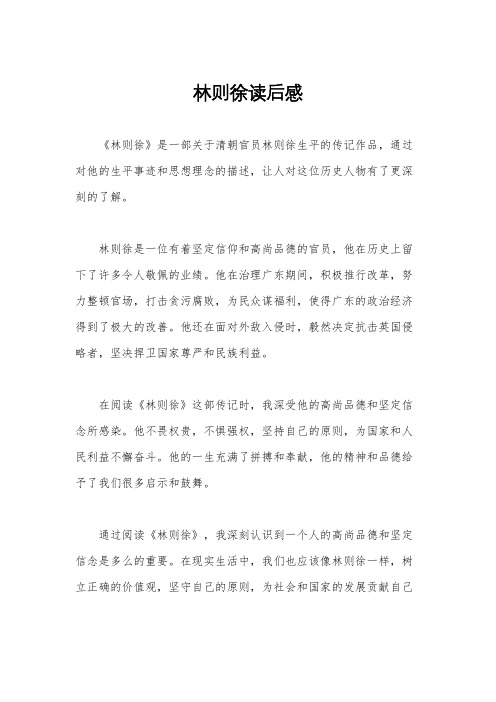 林则徐读后感

《林则徐》是一部关于清朝官员林则徐生平的传记作品，通过对他的生平事迹和思想理念的描述，让人对这位历史人物有了更深刻的了解。

林则徐是一位有着坚定信仰和高尚品德的官员，他在历史上留下了许多令人敬佩的业绩。他在治理广东期间，积极推行改革，努力整顿官场，打击贪污腐败，为民众谋福利，使得广东的政治经济得到了极大的改善。他还在面对外敌入侵时，毅然决定抗击英国侵略者，坚决捍卫国家尊严和民族利益。

在阅读《林则徐》这部传记时，我深受他的高尚品德和坚定信念所感染。他不畏权贵，不惧强权，坚持自己的原则，为国家和人民利益不懈奋斗。他的一生充满了拼搏和奉献，他的精神和品德给予了我们很多启示和鼓舞。

通过阅读《林则徐》，我深刻认识到一个人的高尚品德和坚定信念是多么的重要。在现实生活中，我们也应该像林则徐一样，树立正确的价值观，坚守自己的原则，为社会和国家的发展贡献自己